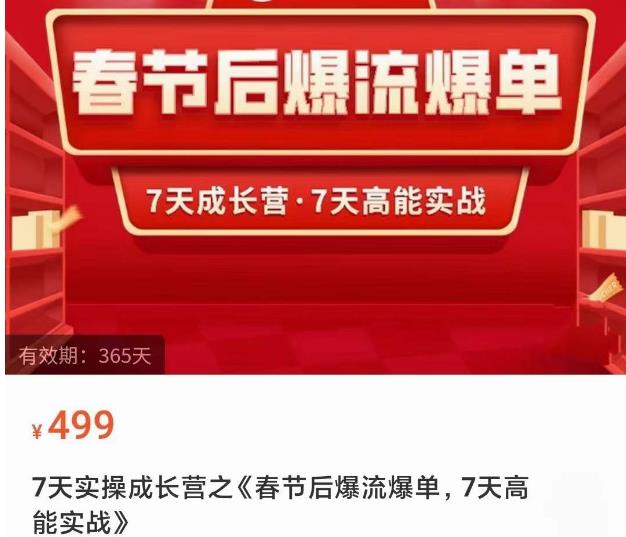 春节后爆流爆单

7天成长营·7天高能实战

有效期：365天

¥499

7天实操成长营之《春节后爆流爆单，7天高能实战》